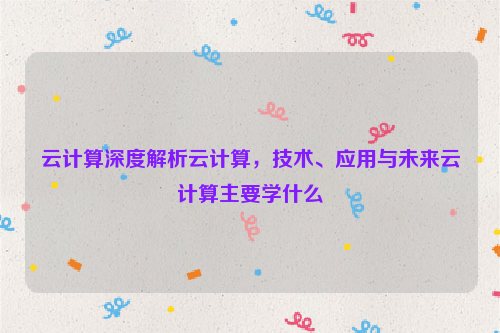 云计算深度解析云计算，技术、应用与未来云计算主要学什么